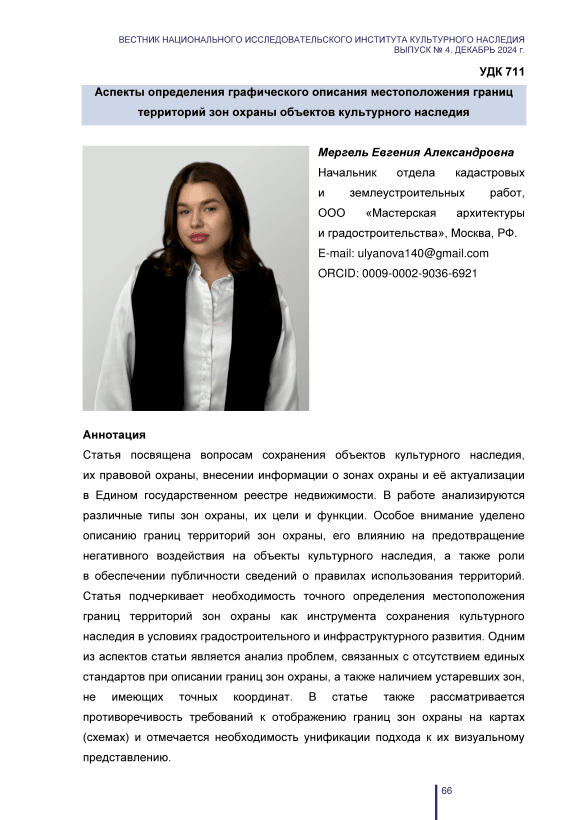 ВЕСТНИК НАЦИОНАЛЬНОГО ИССЛЕДОВАТЕЛЬСКОГО ИНСТИТУТА КУЛЬТУРНОГО НАСЛЕДИЯ
ВЫПУСК № 4. ДЕКАБРЬ 2024 г.

УДК 711

Аспекты определения графического описания местоположения границ территорий зон охраны объектов культурного наследия

Мергель Евгения Александровна
Начальник отдела кадастровых и землеустроительных работ, ООО «Мастерская архитектуры и градостроительства», Москва, РФ.
E-mail: ulyanova140@gmail.com
ORCID: 0009-0002-9036-6921

Аннотация
Статья посвящена вопросам сохранения объектов культурного наследия, их правовой охраны, внесении информации о зонах охраны и её актуализации в Едином государственном реестре недвижимости. В работе анализируются различные типы зон охраны, их цели и функции. Особое внимание уделено описанию границ территорий зон охраны, его влиянию на предотвращение негативного воздействия на объекты культурного наследия, а также роли в обеспечении публичности сведений о правилах использования территорий. Статья подчеркивает необходимость точного определения местоположения границ территорий зон охраны как инструмента сохранения культурного наследия в условиях градостроительного и инфраструктурного развития. Одним из аспектов статьи является анализ проблем, связанных с отсутствием единых стандартов при описании границ зон охраны, а также наличием устаревших зон, не имеющих точных координат. В статье также рассматривается противоречивость требований к отображению границ зон охраны на картах (схемах) и отмечается необходимость унификации подхода к их визуальному представлению.

66